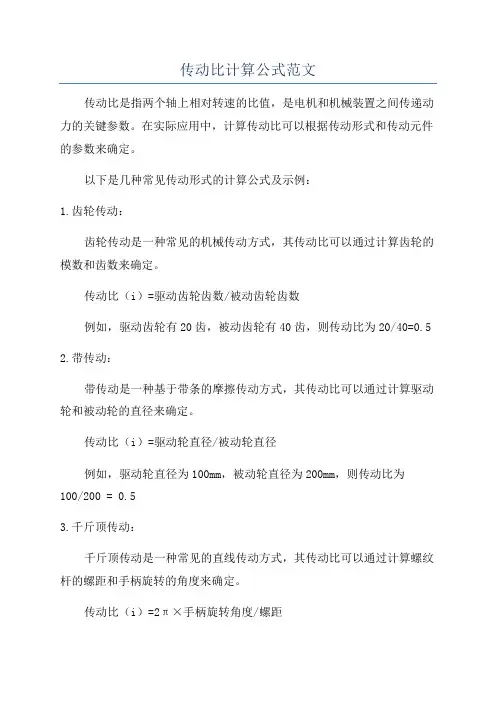 传动比计算公式范文

传动比是指两个轴上相对转速的比值，是电机和机械装置之间传递动力的关键参数。在实际应用中，计算传动比可以根据传动形式和传动元件的参数来确定。

以下是几种常见传动形式的计算公式及示例：

1.齿轮传动：

齿轮传动是一种常见的机械传动方式，其传动比可以通过计算齿轮的模数和齿数来确定。

传动比（i）=驱动齿轮齿数/被动齿轮齿数

例如，驱动齿轮有20齿，被动齿轮有40齿，则传动比为20/40=0.5

2.带传动：

带传动是一种基于带条的摩擦传动方式，其传动比可以通过计算驱动轮和被动轮的直径来确定。

传动比（i）=驱动轮直径/被动轮直径

例如，驱动轮直径为100mm，被动轮直径为200mm，则传动比为100/200 = 0.5

3.千斤顶传动：

千斤顶传动是一种常见的直线传动方式，其传动比可以通过计算螺纹杆的螺距和手柄旋转的角度来确定。

传动比（i）=2π×手柄旋转角度/螺距